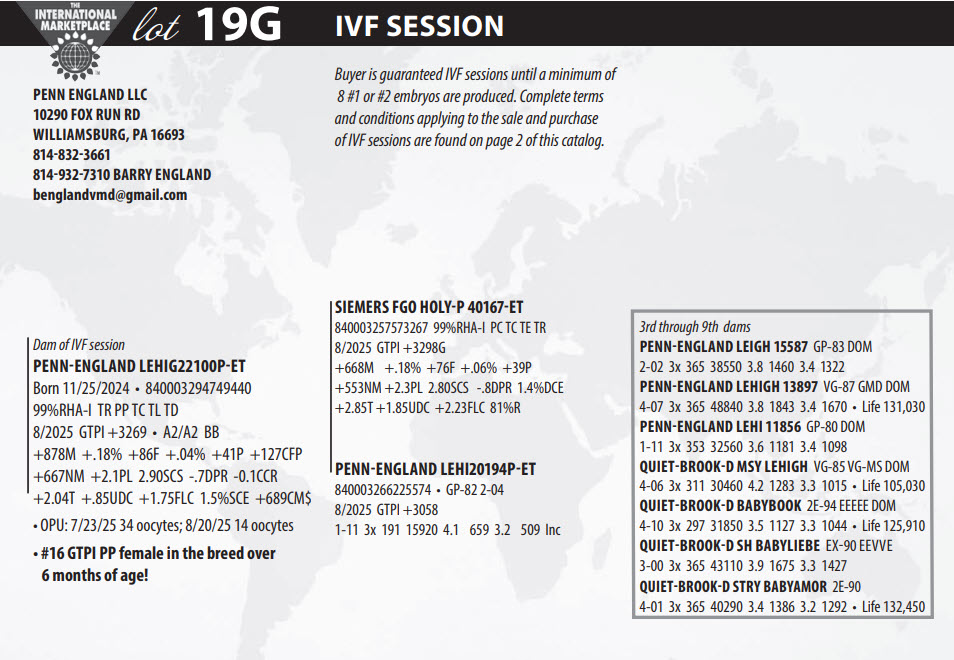 THE INTERNATIONAL MARKETPLACE

lot 19G

IVF SESSION

PENN ENGLAND LLC
10290 FOX RUN RD
WILLIAMSBURG, PA 16693
814-832-3661
814-932-7310 BARRY ENGLAND
benglandvmd@gmail.com

Buyer is guaranteed IVF sessions until a minimum of 8 #1 or #2 embryos are produced. Complete terms and conditions applying to the sale and purchase of IVF sessions are found on page 2 of this catalog.

Dam of IVF session
PENN-ENGLAND LEHIG22100P-ET
Born 11/25/2024 • 840003294749440
99%RHA-I TR PP TC TL TD
8/2025 GTPI +3269 • A2/A2 BB
+878M +.18% +86F +.04% +41P +127CFP
+667NM +2.1PL 2.90SCS -.7DPR -0.1CCR
+2.04T +.85UDC +1.75FLC 1.5%SCE +689CM$
• OPU: 7/23/25 34 oocytes; 8/20/25 14 oocytes
• #16 GTPI PP female in the breed over 6 months of age!

SIEMERS FGO HOLY-P 40167-ET
840003257573267 99%RHA-I PC TC TE TR
8/2025 GTPI +3298G
+668M +.18% +76F +.06% +39P
+553NM +2.3PL 2.80SCS -.8DPR 1.4%DCE
+2.85T +1.85UDC +2.23FLC 81%R

PENN-ENGLAND LEHI20194P-ET
840003266225574 • GP-82 2-04
8/2025 GTPI +3058
1-11 3x 191 15920 4.1 659 3.2 509 Inc

3rd through 9th dams
PENN-ENGLAND LEIGH 15587 GP-83 DOM
2-02 3x 365 38550 3.8 1460 3.4 1322
PENN-ENGLAND LEHIGH 13897 VG-87 GMD DOM
4-07 3x 365 48840 3.8 1843 3.4 1670 • Life 131,030
PENN-ENGLAND LEHI 11856 GP-80 DOM
1-11 3x 353 32560 3.6 1181 3.4 1098
QUIET-BROOK-D MSY LEHIGH VG-85 VG-MS DOM
4-06 3x 311 30460 4.2 1283 3.3 1015 • Life 105,030
QUIET-BROOK-D BABYBOOK 2E-94 EEEEE DOM
4-10 3x 297 31850 3.5 1127 3.3 1044 • Life 125,910
QUIET-BROOK-D SH BABYLIEBE EX-90 EEVVE
3-00 3x 365 43110 3.9 1675 3.3 1427
QUIET-BROOK-D STRY BABYAMOR 2E-90
4-01 3x 365 40290 3.4 1386 3.2 1292 • Life 132,450